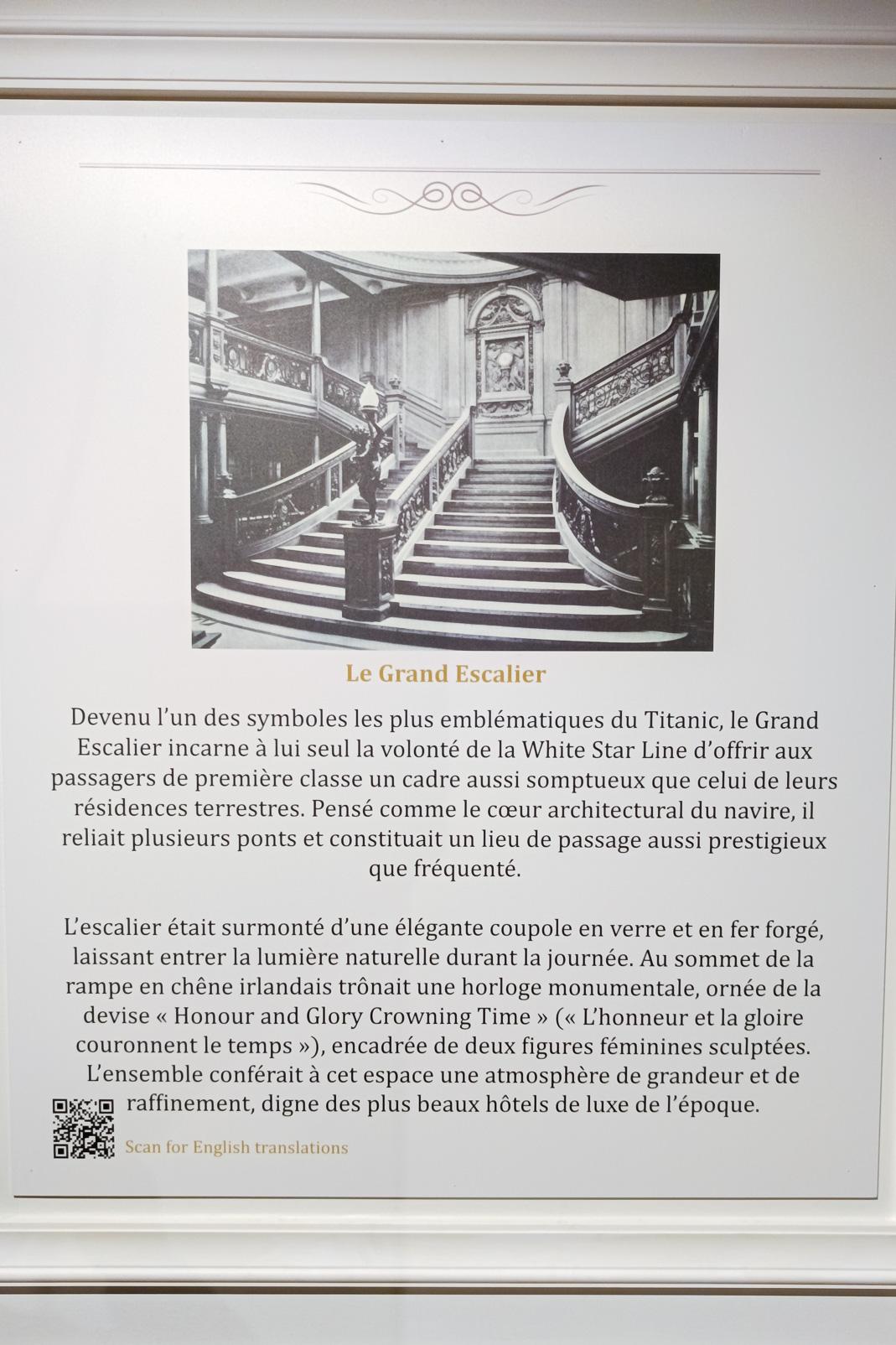 Le Grand Escalier

Devenu l'un des symboles les plus emblématiques du Titanic, le Grand Escalier incarne à lui seul la volonté de la White Star Line d'offrir aux passagers de première classe un cadre aussi somptueux que celui de leurs résidences terrestres. Pensé comme le cœur architectural du navire, il reliait plusieurs ponts et constituait un lieu de passage aussi prestigieux que fréquenté.

L'escalier était surmonté d'une élégante coupole en verre et en fer forgé, laissant entrer la lumière naturelle durant la journée. Au sommet de la rampe en chêne irlandais trônait une horloge monumentale, ornée de la devise « Honour and Glory Crowning Time » (« L'honneur et la gloire couronnent le temps »), encadrée de deux figures féminines sculptées. L'ensemble conférait à cet espace une atmosphère de grandeur et de raffinement, digne des plus beaux hôtels de luxe de l'époque.

Scan for English translations